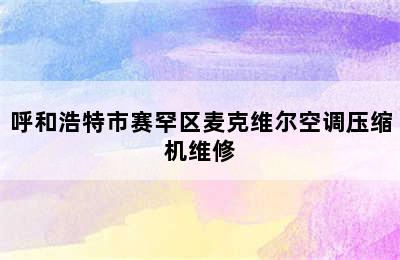 呼和浩特市赛罕区麦克维尔空调压缩机维修